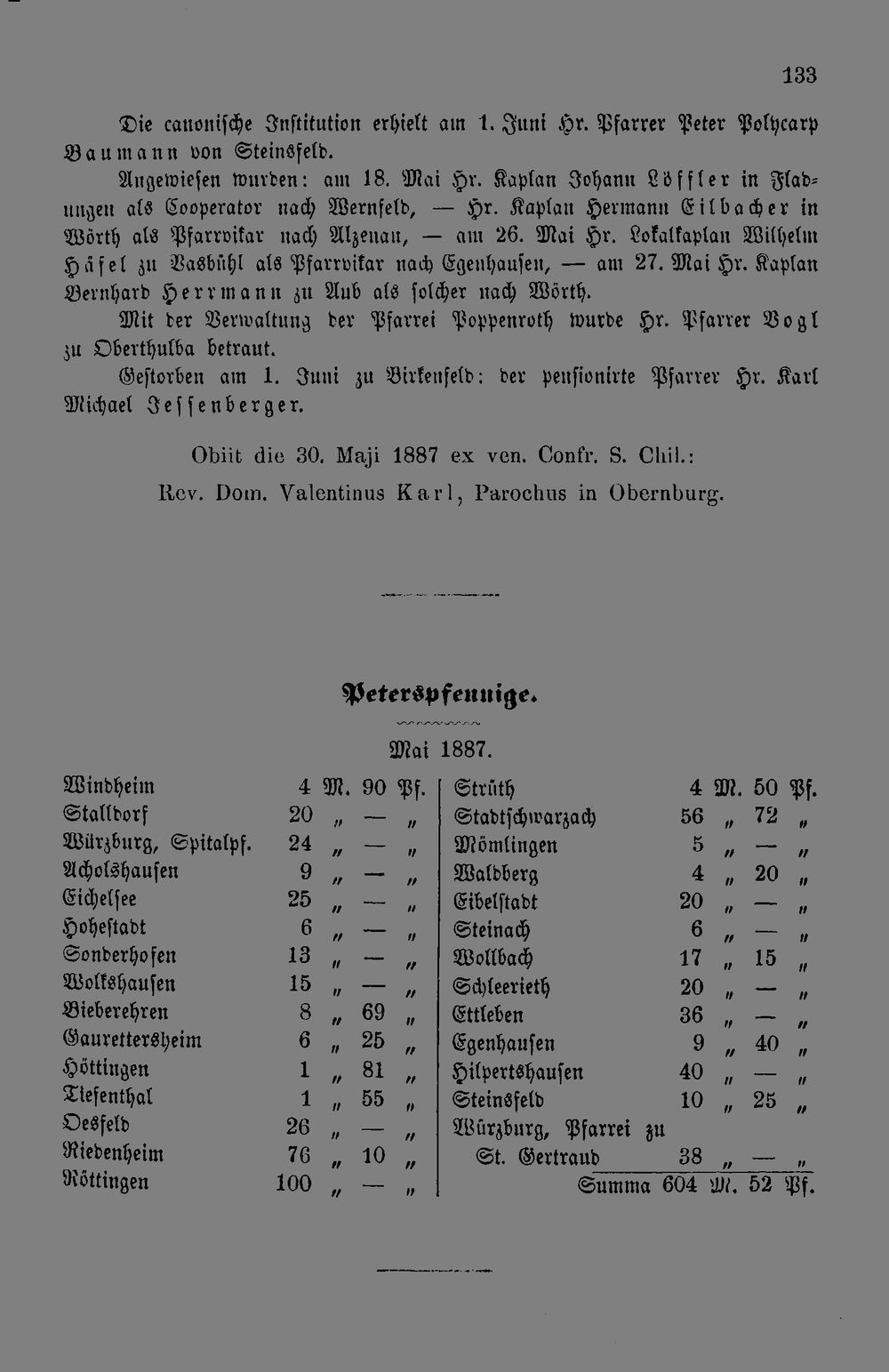 133

Die canonische Institution erhielt am 1. Juni Hr. Pfarrer Peter Polycarp Baumann von Steinsfeld.

Angewiesen wurden: am 18. Mai Hr. Kaplan Johann Löffler in Fladungen als Cooperator nach Wernfeld, — Hr. Kaplan Hermann Eilbacher in Wörth als Pfarrvikar nach Alzenau, — am 26. Mai Hr. Lokalkaplan Wilhelm Häfel zu Vasbühl als Pfarrvikar nach Egenhausen, — am 27. Mai Hr. Kaplan Bernhard Herrmann zu Aub als solcher nach Wörth.

Mit der Verwaltung der Pfarrei Poppenroth wurde Hr. Pfarrer Vogl zu Oberthulba betraut.

Gestorben am 1. Juni zu Birkenfeld: der pensionirte Pfarrer Hr. Karl Michael Jessenberger.

Obiit die 30. Maji 1887 ex ven. Confr. S. Chil.:
Rev. Dom. Valentinus Karl, Parochus in Obernburg.

Peterspfennige.

Mai 1887.

Windheim 4 M. 90 Pf.
Stalldorf 20 „ — „
Würzburg, Spitalpf. 24 „ — „
Acholshausen 9 „ — „
Eichelsee 25 „ — „
Hoheſtadt 6 „ — „
Sonderhofen 13 „ — „
Wolkshausen 15 „ — „
Bieberehren 8 „ 69 „
Gaurettersheim 6 „ 25 „
Höttingen 1 „ 81 „
Tiefenthal 1 „ 55 „
Oesfeld 26 „ — „
Riedenheim 76 „ 10 „
Röttingen 100 „ — „

Strüth 4 M. 50 Pf.
Stadtschwarzach 56 „ 72 „
Mömlingen 5 „ — „
Waldberg 4 „ 20 „
Eibelstadt 20 „ — „
Steinach 6 „ — „
Wollbach 17 „ 15 „
Schleerieth 20 „ — „
Ettleben 36 „ — „
Egenhausen 9 „ 40 „
Hilpertshausen 40 „ — „
Steinsfeld 10 „ 25 „
Würzburg, Pfarrei zu St. Gertraud 38 „ — „
Summa 604 M. 52 Pf.